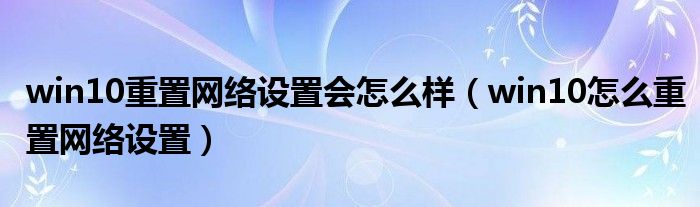 win10重置网络设置会怎么样（win10怎么重置网络设置）